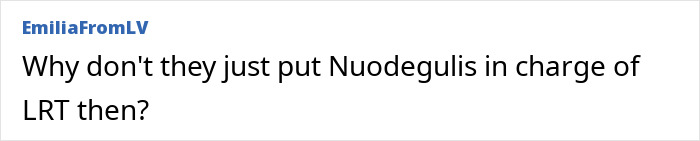 EmiliaFromLV

Why don't they just put Nuodegulis in charge of LRT then?